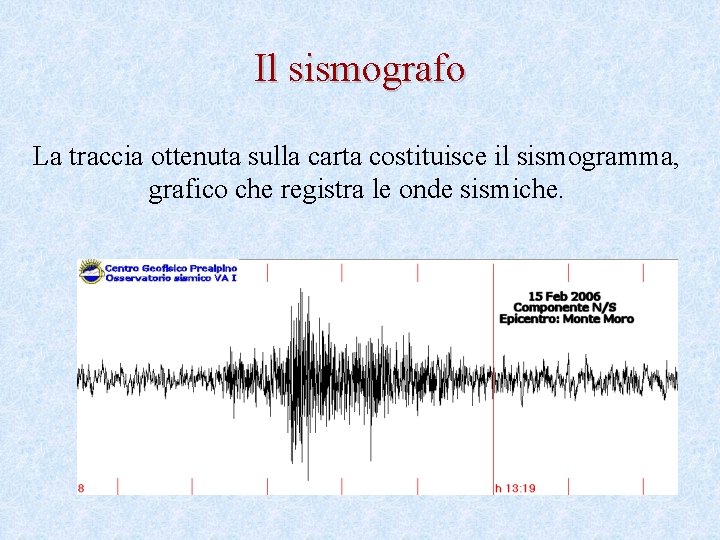 Il sismografo

La traccia ottenuta sulla carta costituisce il sismogramma, grafico che registra le onde sismiche.

Centro Geofisico Prealpino
Osservatorio sismico VA I

15 Feb 2006
Componente N/S
Epicentro: Monte Moro

8

h 13:19